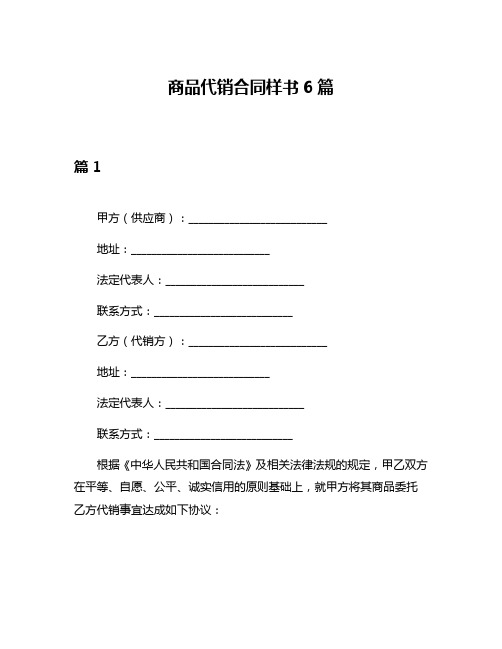 商品代销合同样书 6 篇

篇 1

甲方（供应商）：________________________

地址：________________________

法定代表人：________________________

联系方式：________________________

乙方（代销方）：________________________

地址：________________________

法定代表人：________________________

联系方式：________________________

根据《中华人民共和国合同法》及相关法律法规的规定，甲乙双方在平等、自愿、公平、诚实信用的原则基础上，就甲方将其商品委托乙方代销事宜达成如下协议：